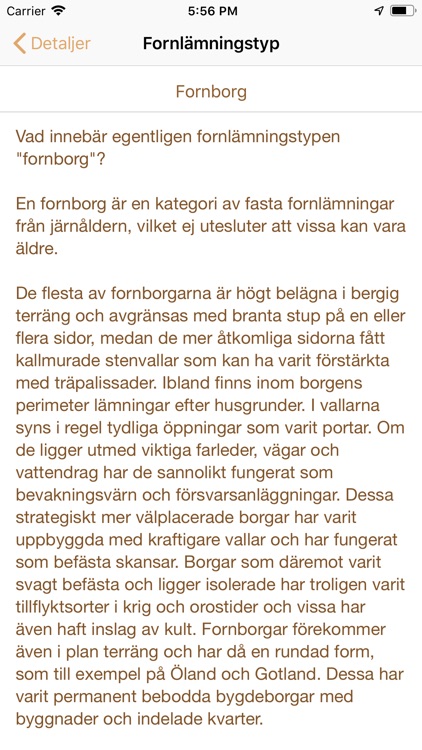 Carrier 5:56 PM

Detaljer Fornlämningstyp

Fornborg

Vad innebär egentligen fornlämningstypen "fornborg"?

En fornborg är en kategori av fasta fornlämningar från järnåldern, vilket ej utesluter att vissa kan vara äldre.

De flesta av fornborgarna är högt belägna i bergig terräng och avgränsas med branta stup på en eller flera sidor, medan de mer åtkomliga sidorna fått kallmurade stenvallar som kan ha varit förstärkta med träpalissader. Ibland finns inom borgens perimeter lämningar efter husgrunder. I vallarna syns i regel tydliga öppningar som varit portar. Om de ligger utmed viktiga farleder, vägar och vattendrag har de sannolikt fungerat som bevakningsvärn och försvarsanläggningar. Dessa strategiskt mer välplacerade borgar har varit uppbyggda med kraftigare vallar och har fungerat som befästa skansar. Borgar som däremot varit svagt befästa och ligger isolerade har troligen varit tillflyktsorter i krig och orostider och vissa har även haft inslag av kult. Fornborgar förekommer även i plan terräng och har då en rundad form, som till exempel på Öland och Gotland. Dessa har varit permanent bebodda bygdeborgar med byggnader och indelade kvarter.